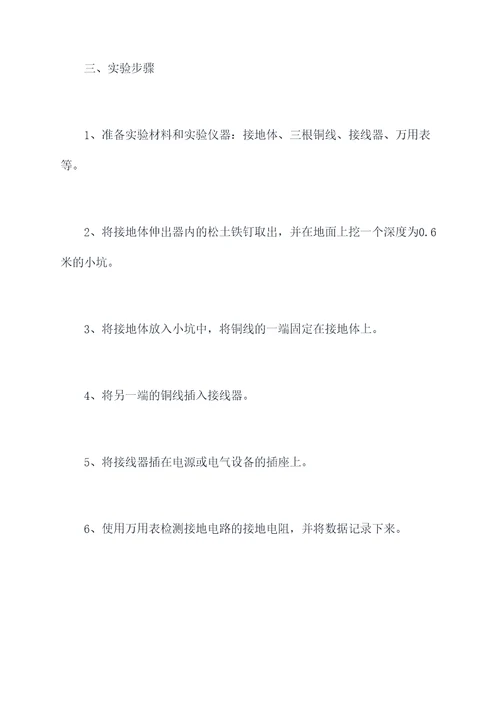 三、实验步骤

1、准备实验材料和实验仪器：接地体、三根铜线、接线器、万用表等。

2、将接地体伸出器内的松土铁钉取出，并在地面上挖一个深度为0.6米的小坑。

3、将接地体放入小坑中，将铜线的一端固定在接地体上。

4、将另一端的铜线插入接线器。

5、将接线器插在电源或电气设备的插座上。

6、使用万用表检测接地电路的接地电阻，并将数据记录下来。